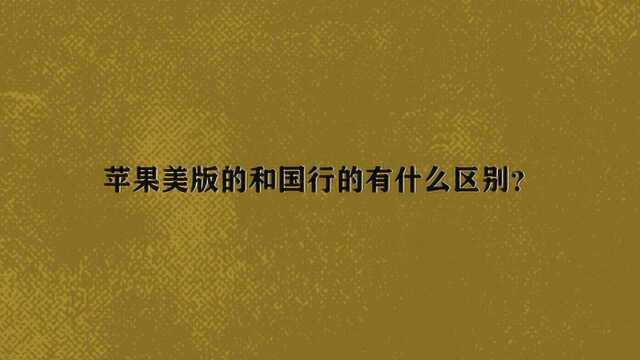 苹果美版的和国行的有什么区别?